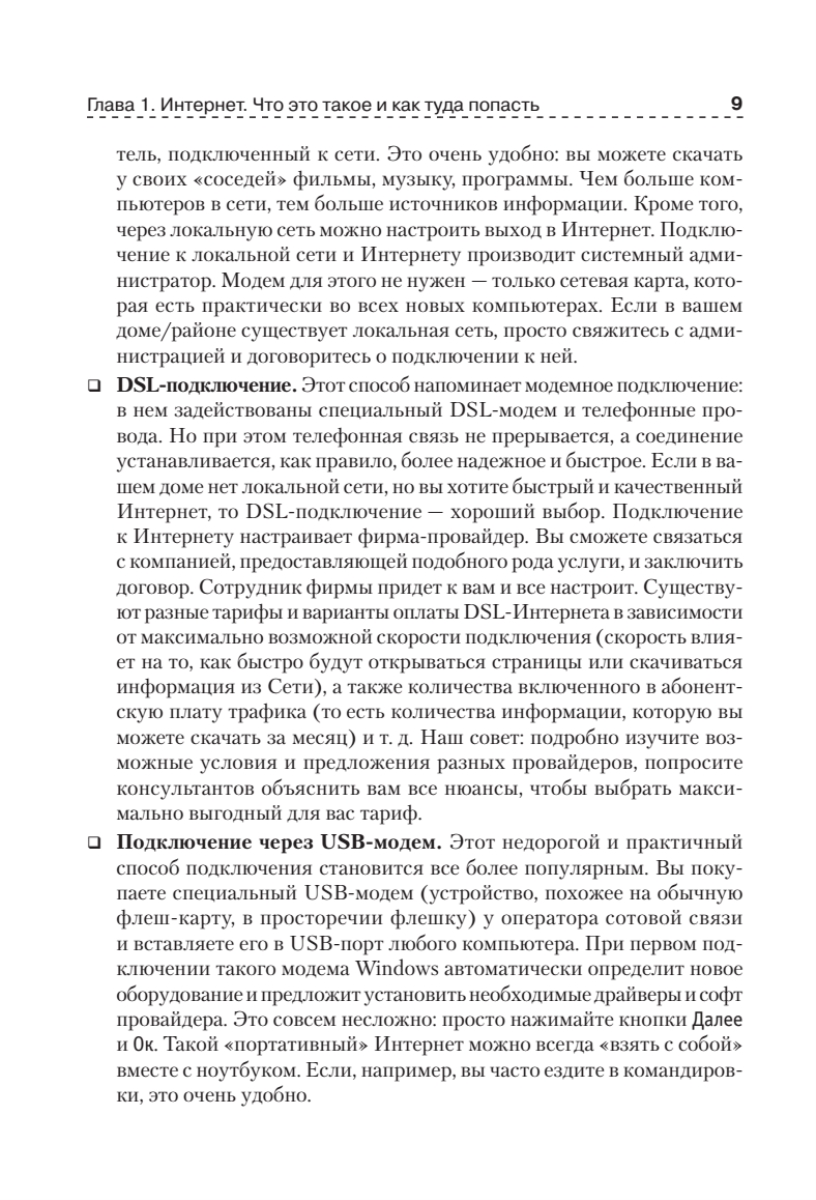 Глава 1. Интернет. Что это такое и как туда попасть 9

тель, подключенный к сети. Это очень удобно: вы можете скачать у своих «соседей» фильмы, музыку, программы. Чем больше компьютеров в сети, тем больше источников информации. Кроме того, через локальную сеть можно настроить выход в Интернет. Подключение к локальной сети и Интернету производит системный администратор. Модем для этого не нужен — только сетевая карта, которая есть практически во всех новых компьютерах. Если в вашем доме/районе существует локальная сеть, просто свяжитесь с администрацией и договоритесь о подключении к ней.

❑ **DSL-подключение.** Этот способ напоминает модемное подключение: в нем задействованы специальный DSL-модем и телефонные провода. Но при этом телефонная связь не прерывается, а соединение устанавливается, как правило, более надежное и быстрое. Если в вашем доме нет локальной сети, но вы хотите быстрый и качественный Интернет, то DSL-подключение — хороший выбор. Подключение к Интернету настраивает фирма-провайдер. Вы сможете связаться с компанией, предоставляющей подобного рода услуги, и заключить договор. Сотрудник фирмы придет к вам и все настроит. Существуют разные тарифы и варианты оплаты DSL-Интернета в зависимости от максимально возможной скорости подключения (скорость влияет на то, как быстро будут открываться страницы или скачиваться информация из Сети), а также количества включенного в абонентскую плату трафика (то есть количества информации, которую вы можете скачать за месяц) и т. д. Наш совет: подробно изучите возможные условия и предложения разных провайдеров, попросите консультантов объяснить вам все нюансы, чтобы выбрать максимально выгодный для вас тариф.

❑ **Подключение через USB-модем.** Этот недорогой и практичный способ подключения становится все более популярным. Вы покупаете специальный USB-модем (устройство, похожее на обычную флеш-карту, в просторечии флешку) у оператора сотовой связи и вставляете его в USB-порт любого компьютера. При первом подключении такого модема Windows автоматически определит новое оборудование и предложит установить необходимые драйверы и софт провайдера. Это совсем несложно: просто нажимайте кнопки Далее и Ок. Такой «портативный» Интернет можно всегда «взять с собой» вместе с ноутбуком. Если, например, вы часто ездите в командировки, это очень удобно.